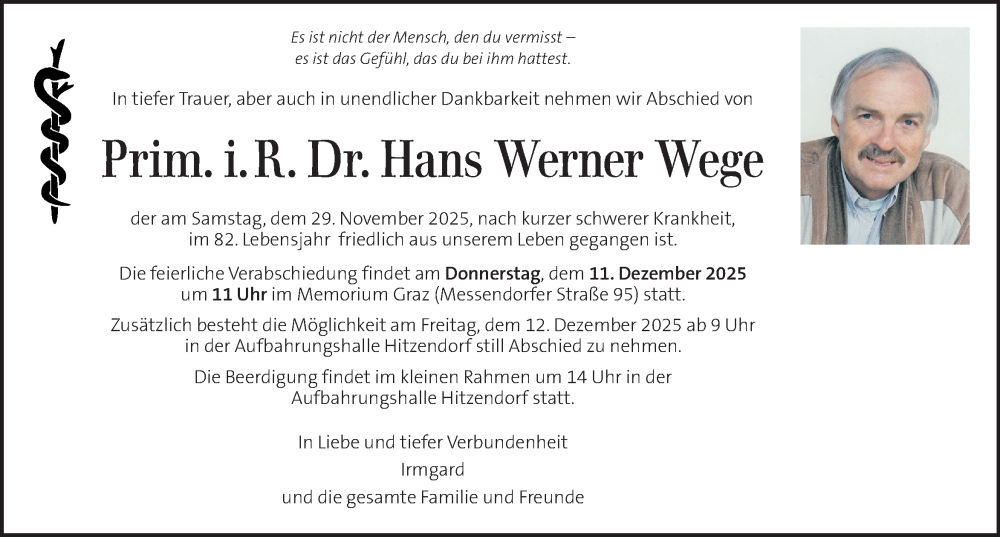 Es ist nicht der Mensch, den du vermisst –
es ist das Gefühl, das du bei ihm hattest.

In tiefer Trauer, aber auch in unendlicher Dankbarkeit nehmen wir Abschied von

Prim. i. R. Dr. Hans Werner Wege

der am Samstag, dem 29. November 2025, nach kurzer schwerer Krankheit, im 82. Lebensjahr friedlich aus unserem Leben gegangen ist.

Die feierliche Verabschiedung findet am Donnerstag, dem 11. Dezember 2025 um 11 Uhr im Memorium Graz (Messendorfer Straße 95) statt.

Zusätzlich besteht die Möglichkeit am Freitag, dem 12. Dezember 2025 ab 9 Uhr in der Aufbahrungshalle Hitzendorf still Abschied zu nehmen.

Die Beerdigung findet im kleinen Rahmen um 14 Uhr in der Aufbahrungshalle Hitzendorf statt.

In Liebe und tiefer Verbundenheit
Irmgard
und die gesamte Familie und Freunde